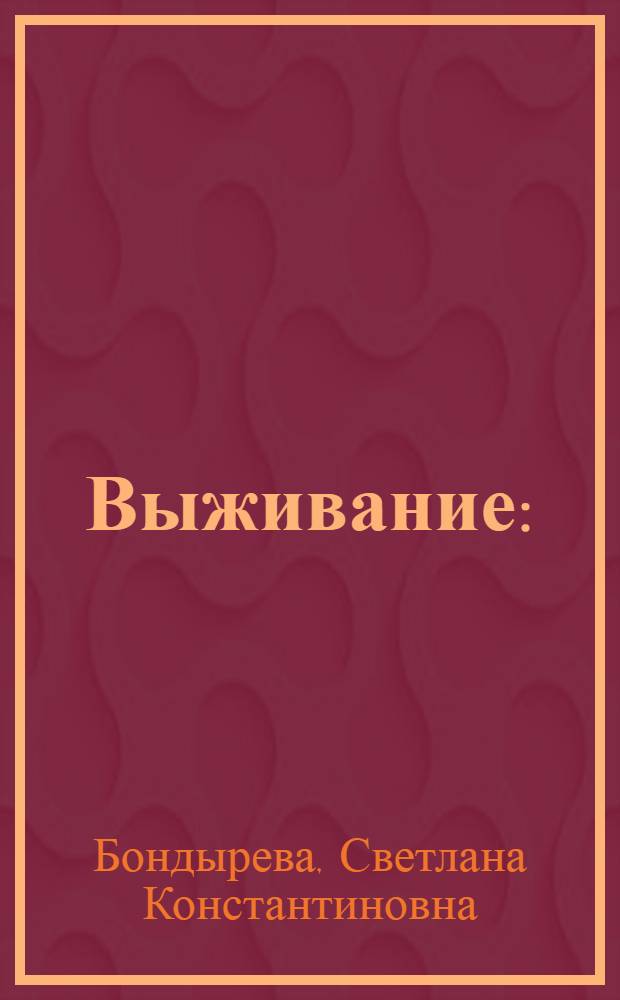 Выживание:

Бондырева, Светлана Константиновна